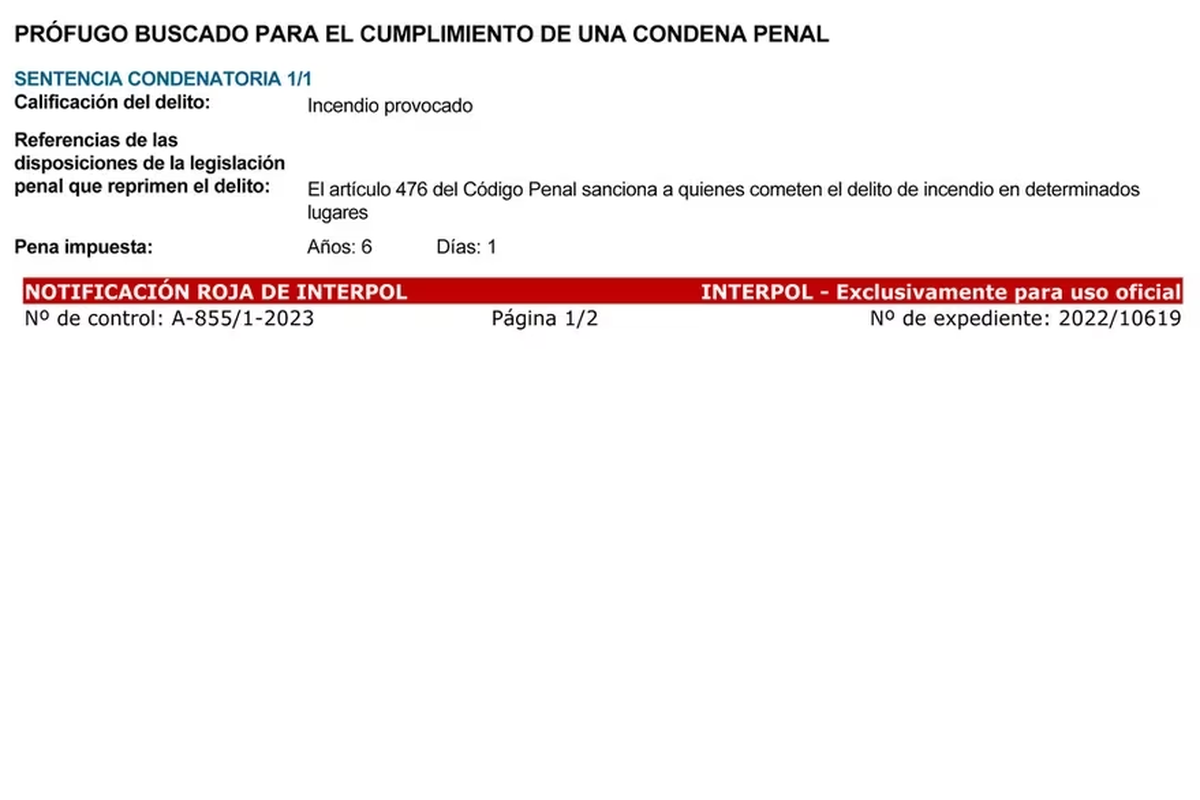 PRÓFUGO BUSCADO PARA EL CUMPLIMIENTO DE UNA CONDENA PENAL

SENTENCIA CONDENATORIA 1/1

Calificación del delito: Incendio provocado

Referencias de las disposiciones de la legislación penal que reprimen el delito: El artículo 476 del Código Penal sanciona a quienes cometen el delito de incendio en determinados lugares

Pena impuesta: Años: 6 Días: 1

NOTIFICACIÓN ROJA DE INTERPOL INTERPOL - Exclusivamente para uso oficial

Nº de control: A-855/1-2023 Página 1/2 Nº de expediente: 2022/10619